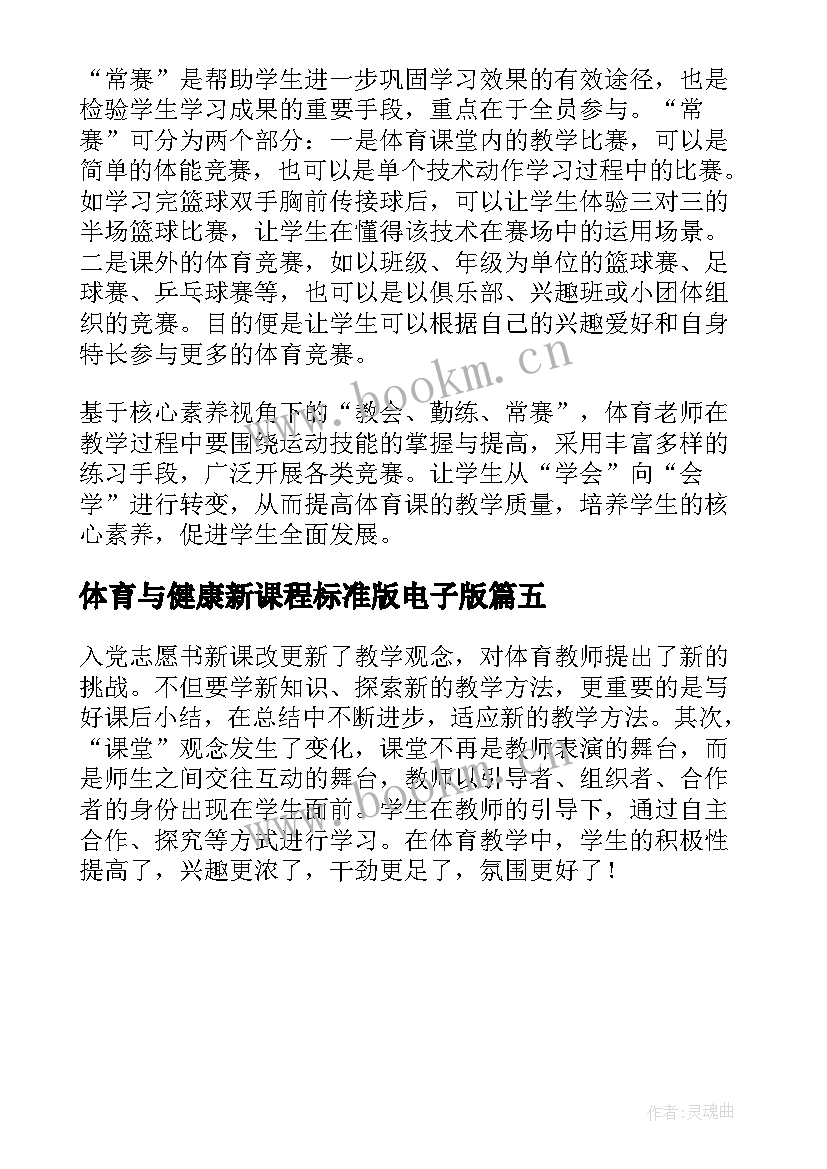 “常赛”是帮助学生进一步巩固学习效果的有效途径，也是检验学生学习成果的重要手段，重点在于全员参与。“常赛”可分为两个部分：一是体育课堂内的教学比赛，可以是简单的体能竞赛，也可以是单个技术动作学习过程中的比赛。如学习完篮球双手胸前传接球后，可以让学生体验三对三的半场篮球比赛，让学生在懂得该技术在赛场中的运用场景。二是课外的体育竞赛，如以班级、年级为单位的篮球赛、足球赛、乒乓球赛等，也可以是以俱乐部、兴趣班或小团体组织的竞赛。目的便是让学生可以根据自己的兴趣爱好和自身特长参与更多的体育竞赛。

www.bookm.cn

基于核心素养视角下的“教会、勤练、常赛”，体育老师在教学过程中要围绕运动技能的掌握与提高，采用丰富多样的练习手段，广泛开展各类竞赛。让学生从“学会”向“会学”进行转变，从而提高体育课的教学质量，培养学生的核心素养，促进学生全面发展。

体育与健康新课程标准版电子版篇五

入党志愿书新课改更新了教学观念，对体育教师提出了新的挑战。不但要学新知识、探索新的教学方法，更重要的是写好课后小结，在总结中不断进步，适应新的教学方法。其次，“课堂”观念发生了变化，课堂不再是教师表演的舞台，而是师生之间交往互动的舞台，教师以引导者、组织者、合作者的身份出现在学生面前。学生在教师的引导下，通过自主合作、探究等方式进行学习。在体育教学中，学生的积极性提高了，兴趣更浓了，干劲更足了，氛围更好了！

www.bookm.cn

作者:灵魂曲